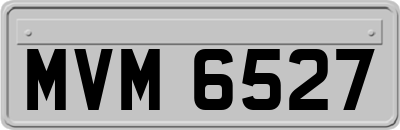 MVM 6527